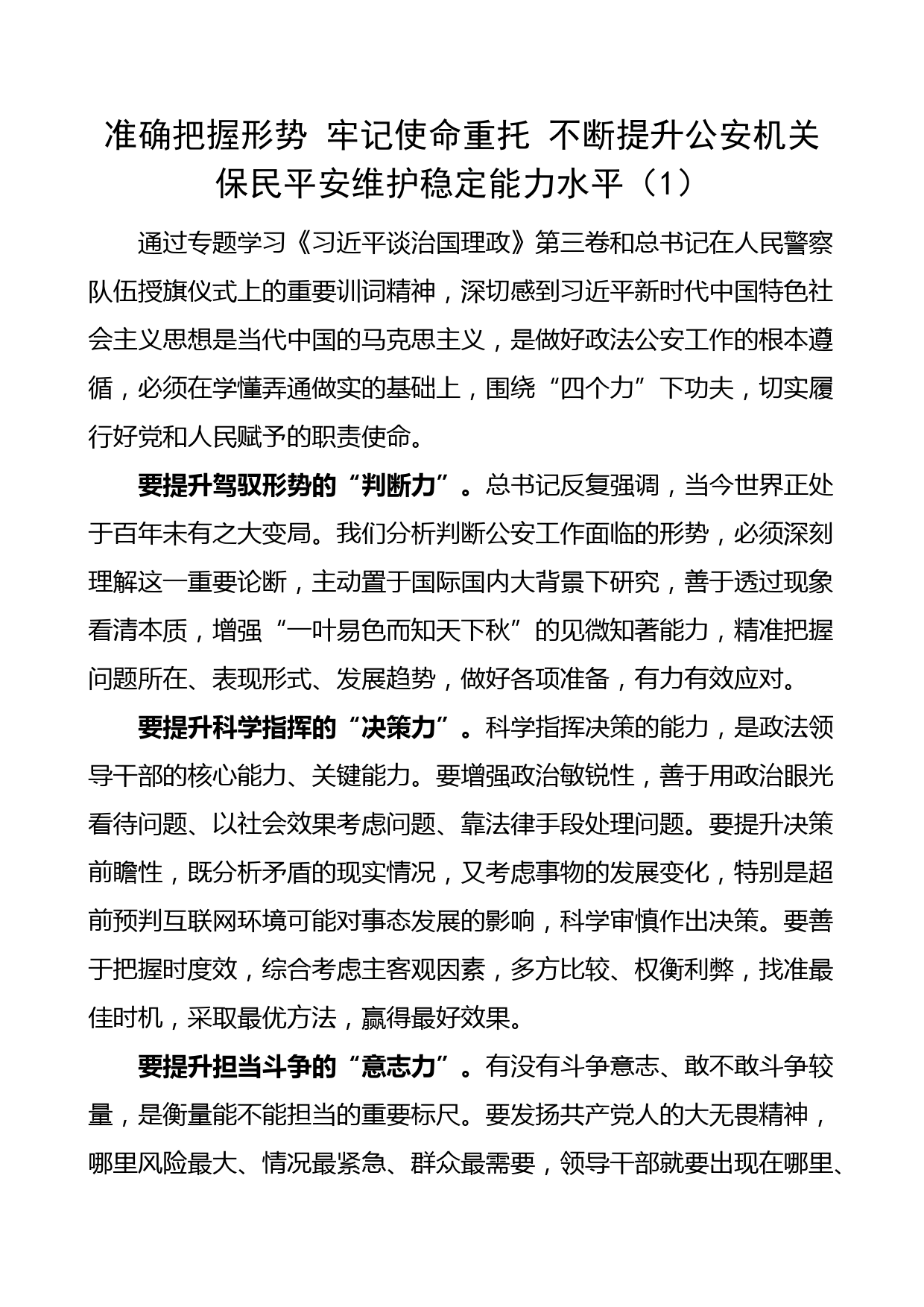 准确把握形势 牢记使命重托 不断提升公安机关保民平安维护稳定能力水平（1）

通过专题学习《习近平谈治国理政》第三卷和总书记在人民警察队伍授旗仪式上的重要训词精神，深切感到习近平新时代中国特色社会主义思想是当代中国的马克思主义，是做好政法公安工作的根本遵循，必须在学懂弄通做实的基础上，围绕“四个力”下功夫，切实履行好党和人民赋予的职责使命。

要提升驾驭形势的“判断力”。总书记反复强调，当今世界正处于百年未有之大变局。我们分析判断公安工作面临的形势，必须深刻理解这一重要论断，主动置于国际国内大背景下研究，善于透过现象看清本质，增强“一叶易色而知天下秋”的见微知著能力，精准把握问题所在、表现形式、发展趋势，做好各项准备，有力有效应对。

要提升科学指挥的“决策力”。科学指挥决策的能力，是政法领导干部的核心能力、关键能力。要增强政治敏锐性，善于用政治眼光看待问题、以社会效果考虑问题、靠法律手段处理问题。要提升决策前瞻性，既分析矛盾的现实情况，又考虑事物的发展变化，特别是超前预判互联网环境可能对事态发展的影响，科学审慎作出决策。要善于把握时度效，综合考虑主客观因素，多方比较、权衡利弊，找准最佳时机，采取最优方法，赢得最好效果。

要提升担当斗争的“意志力”。有没有斗争意志、敢不敢斗争较量，是衡量能不能担当的重要标尺。要发扬共产党人的大无畏精神，哪里风险最大、情况最紧急、群众最需要，领导干部就要出现在哪里、